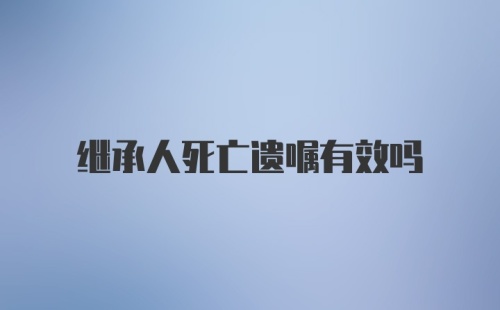 继承人死亡遗嘱有效吗